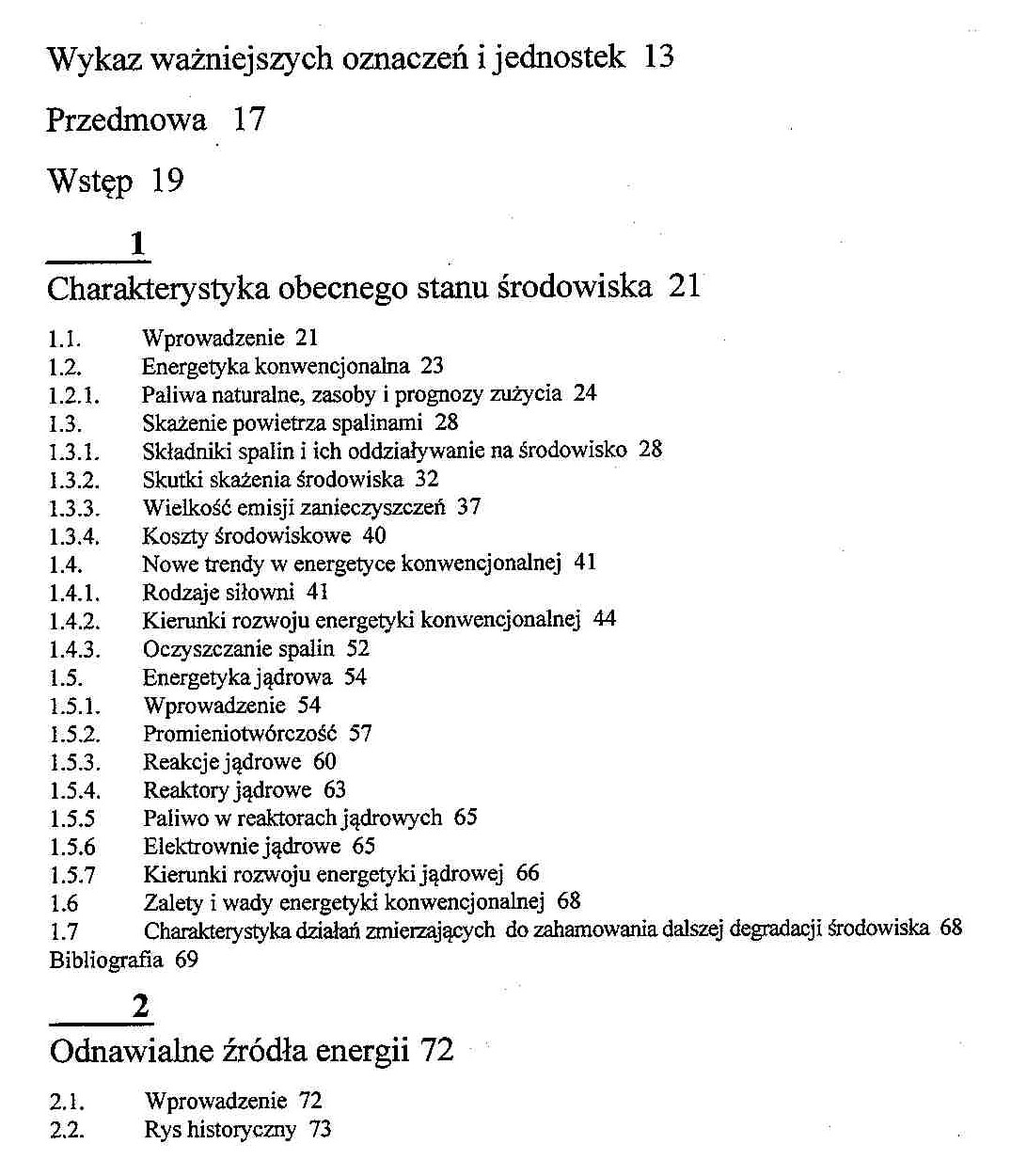 Wykaz ważniejszych oznaczeń i jednostek 13

Przedmowa 17

Wstęp 19

1

Charakterystyka obecnego stanu środowiska 21

1.1. Wprowadzenie 21
1.2. Energetyka konwencjonalna 23
1.2.1. Paliwa naturalne, zasoby i prognozy zużycia 24
1.3. Skażenie powietrza spalinami 28
1.3.1. Składniki spalin i ich oddziaływanie na środowisko 28
1.3.2. Skutki skażenia środowiska 32
1.3.3. Wielkość emisji zanieczyszczeń 37
1.3.4. Koszty środowiskowe 40
1.4. Nowe trendy w energetyce konwencjonalnej 41
1.4.1. Rodzaje siłowni 41
1.4.2. Kierunki rozwoju energetyki konwencjonalnej 44
1.4.3. Oczyszczanie spalin 52
1.5. Energetyka jądrowa 54
1.5.1. Wprowadzenie 54
1.5.2. Promieniotwórczość 57
1.5.3. Reakcje jądrowe 60
1.5.4. Reaktory jądrowe 63
1.5.5 Paliwo w reaktorach jądrowych 65
1.5.6 Elektrownie jądrowe 65
1.5.7 Kierunki rozwoju energetyki jądrowej 66
1.6 Zalety i wady energetyki konwencjonalnej 68
1.7 Charakterystyka działań zmierzających do zahamowania dalszej degradacji środowiska 68
Bibliografia 69

2

Odnawialne źródła energii 72

2.1. Wprowadzenie 72
2.2. Rys historyczny 73